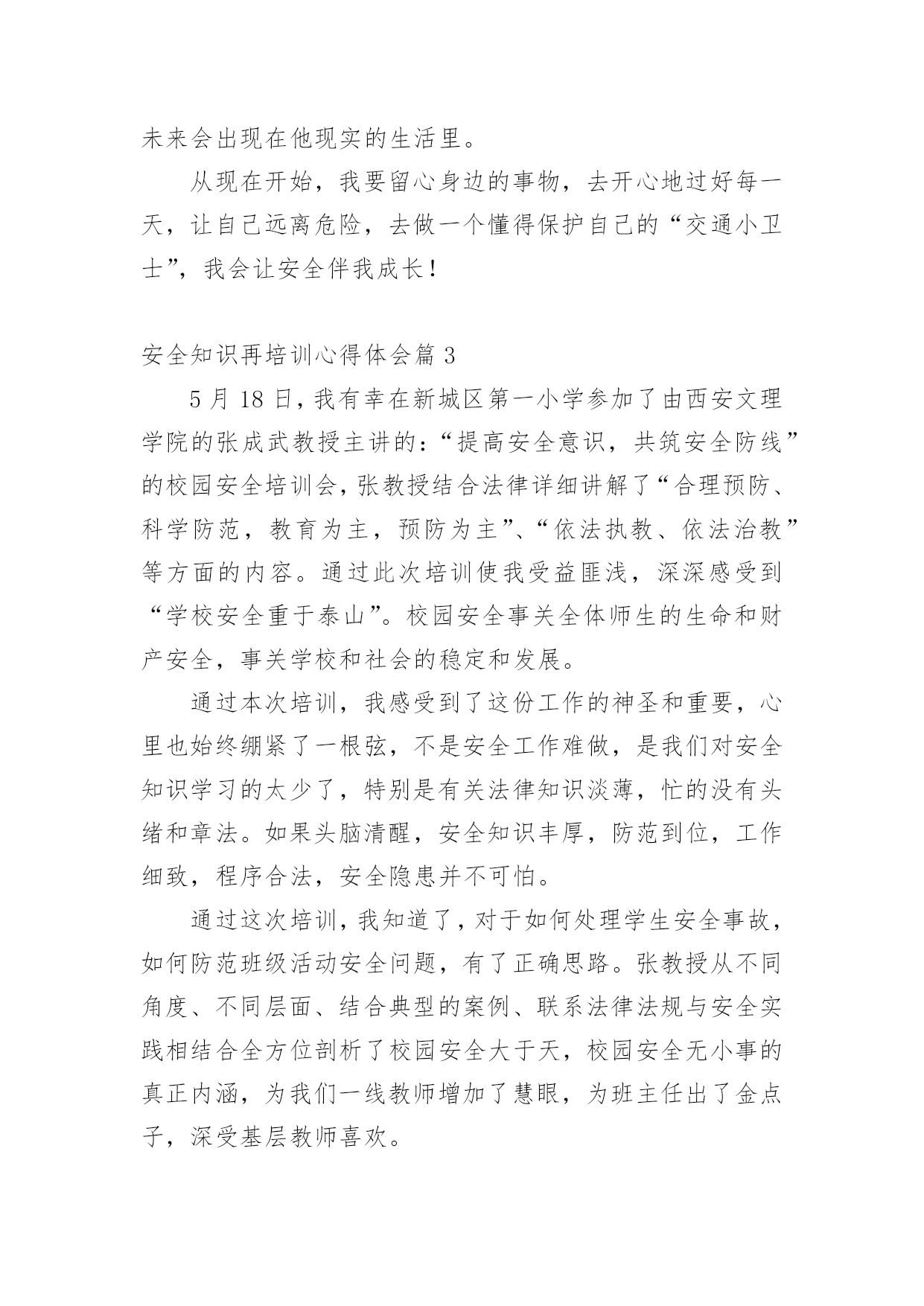 未来会出现在他现实的生活里。

从现在开始，我要留心身边的事物，去开心地过好每一天，让自己远离危险，去做一个懂得保护自己的“交通小卫士”，我会让安全伴我成长！

安全知识再培训心得体会篇 3

5 月 18 日，我有幸在新城区第一小学参加了由西安文理学院的张成武教授主讲的：“提高安全意识，共筑安全防线”的校园安全培训会，张教授结合法律详细讲解了“合理预防、科学防范，教育为主，预防为主”、“依法执教、依法治教”等方面的内容。通过此次培训使我受益匪浅，深深感受到“学校安全重于泰山”。校园安全事关全体师生的生命和财产安全，事关学校和社会的稳定和发展。

通过本次培训，我感受到了这份工作的神圣和重要，心里也始终绷紧了一根弦，不是安全工作难做，是我们对安全知识学习的太少了，特别是有关法律知识淡薄，忙的没有头绪和章法。如果头脑清醒，安全知识丰厚，防范到位，工作细致，程序合法，安全隐患并不可怕。

通过这次培训，我知道了，对于如何处理学生安全事故，如何防范班级活动安全问题，有了正确思路。张教授从不同角度、不同层面、结合典型的案例、联系法律法规与安全实践相结合全方位剖析了校园安全大于天，校园安全无小事的真正内涵，为我们一线教师增加了慧眼，为班主任出了金点子，深受基层教师喜欢。